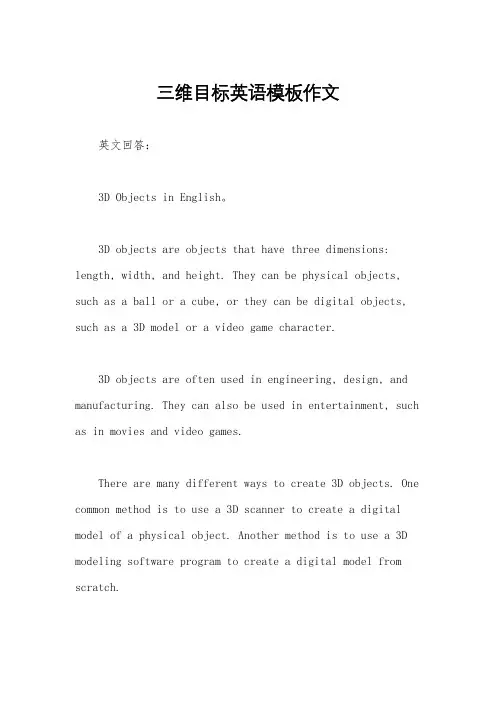 三维目标英语模板作文

英文回答：

3D Objects in English。

3D objects are objects that have three dimensions: length, width, and height. They can be physical objects, such as a ball or a cube, or they can be digital objects, such as a 3D model or a video game character.

3D objects are often used in engineering, design, and manufacturing. They can also be used in entertainment, such as in movies and video games.

There are many different ways to create 3D objects. One common method is to use a 3D scanner to create a digital model of a physical object. Another method is to use a 3D modeling software program to create a digital model from scratch.